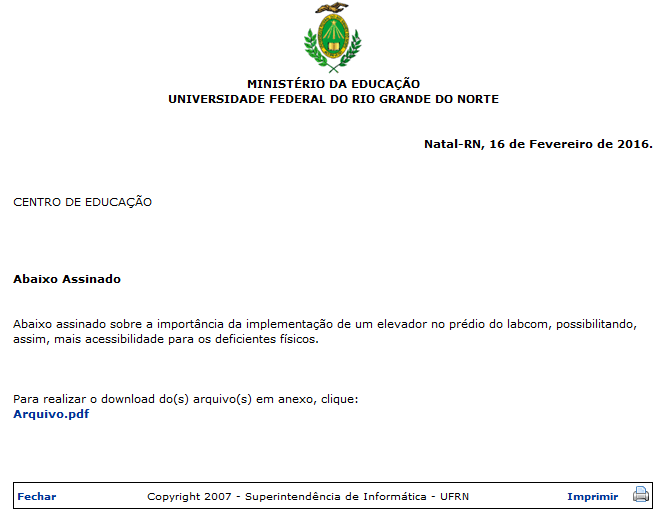 MINISTÉRIO DA EDUCAÇÃO
UNIVERSIDADE FEDERAL DO RIO GRANDE DO NORTE

Natal-RN, 16 de Fevereiro de 2016.

CENTRO DE EDUCAÇÃO

Abaixo Assinado

Abaixo assinado sobre a importância da implementação de um elevador no prédio do labcom, possibilitando, assim, mais acessibilidade para os deficientes físicos.

Para realizar o download do(s) arquivo(s) em anexo, clique:
Arquivo.pdf

Fechar Copyright 2007 - Superintendência de Informática - UFRN Imprimir